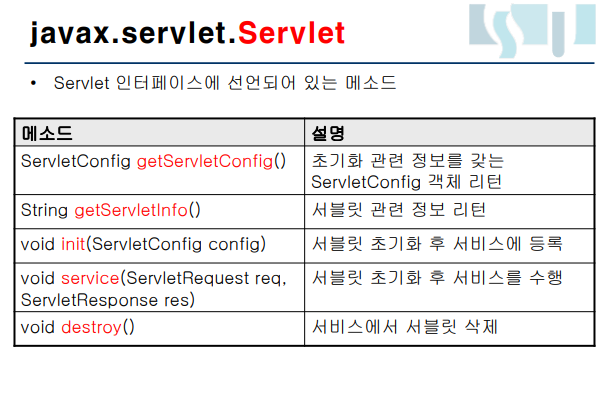 javax.servlet.Servlet

• Servlet 인터페이스에 선언되어 있는 메소드

| 메소드 | 설명 |
|---|---|
| ServletConfig getServletConfig() | 초기화 관련 정보를 갖는 ServletConfig 객체 리턴 |
| String getServletInfo() | 서블릿 관련 정보 리턴 |
| void init(ServletConfig config) | 서블릿 초기화 후 서비스에 등록 |
| void service(ServletRequest req, ServletResponse res) | 서블릿 초기화 후 서비스를 수행 |
| void destroy() | 서비스에서 서블릿 삭제 |